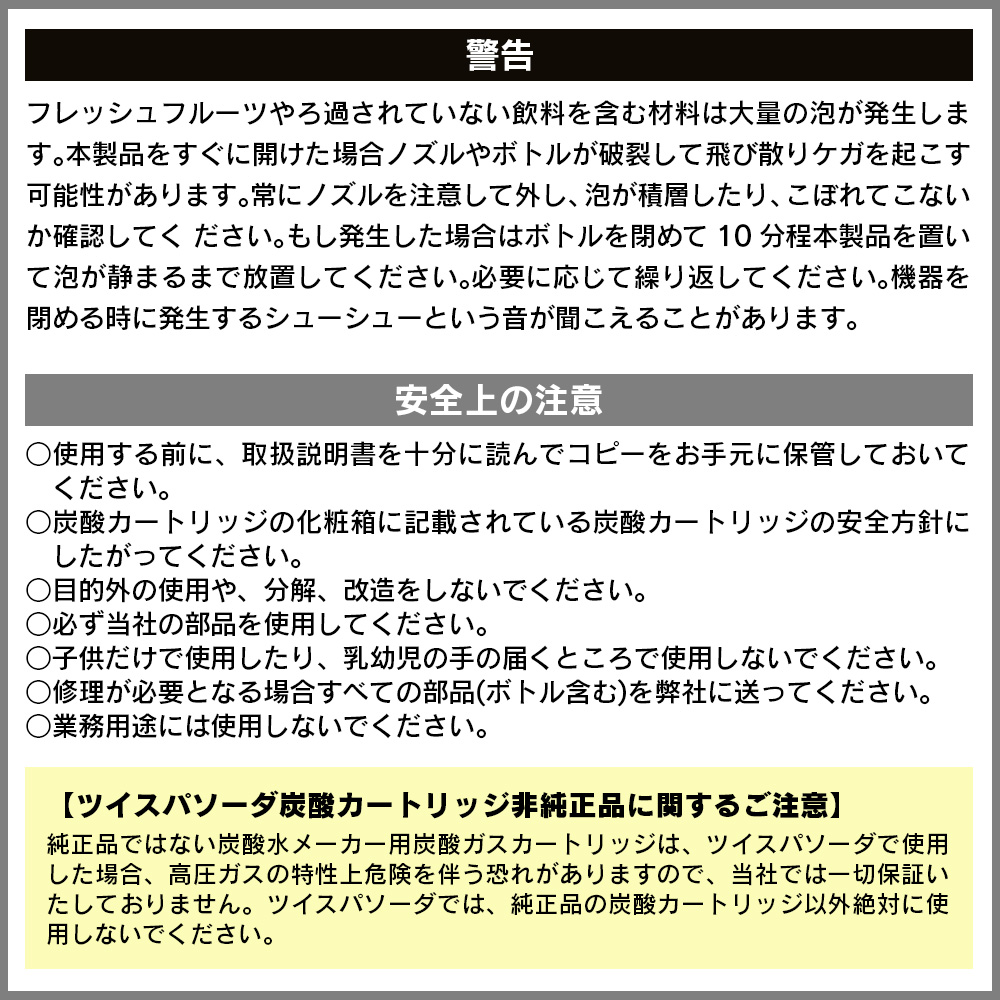 警告

フレッシュフルーツやろ過されていない飲料を含む材料は大量の泡が発生します。本製品をすぐに開けた場合ノズルやボトルが破裂して飛び散りケガを起こす可能性があります。常にノズルを注意して外し、泡が積層したり、こぼれてこないか確認してく ださい。もし発生した場合はボトルを閉めて 10 分程本製品を置いて泡が静まるまで放置してください。必要に応じて繰り返してください。機器を閉める時に発生するシューシューという音が聞こえることがあります。

安全上の注意

○使用する前に、取扱説明書を十分に読んでコピーをお手元に保管しておいてください。
○炭酸カートリッジの化粧箱に記載されている炭酸カートリッジの安全方針にしたがってください。
○目的外の使用や、分解、改造をしないでください。
○必ず当社の部品を使用してください。
○子供だけで使用したり、乳幼児の手の届くところで使用しないでください。
○修理が必要となる場合すべての部品(ボトル含む)を弊社に送ってください。
○業務用途には使用しないでください。

【ツイスパソーダ炭酸カートリッジ非純正品に関するご注意】
純正品ではない炭酸水メーカー用炭酸ガスカートリッジは、ツイスパソーダで使用した場合、高圧ガスの特性上危険を伴う恐れがありますので、当社では一切保証いたしておりません。ツイスパソーダでは、純正品の炭酸カートリッジ以外絶対に使用しないでください。